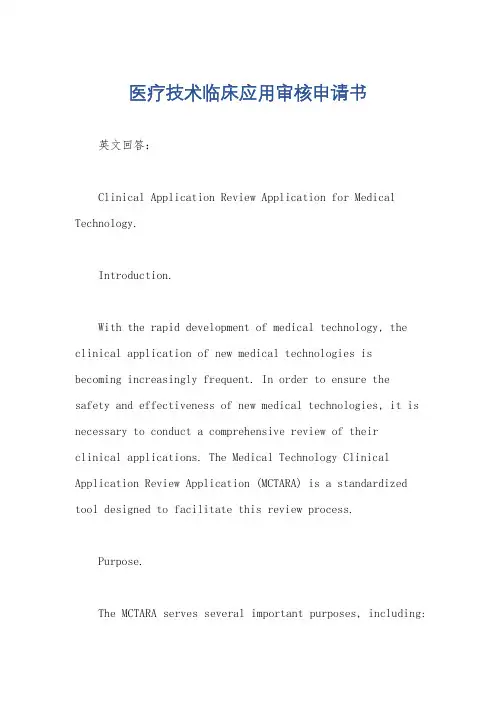 医疗技术临床应用审核申请书

英文回答：

Clinical Application Review Application for Medical Technology.

Introduction.

With the rapid development of medical technology, the clinical application of new medical technologies is becoming increasingly frequent. In order to ensure the safety and effectiveness of new medical technologies, it is necessary to conduct a comprehensive review of their clinical applications. The Medical Technology Clinical Application Review Application (MCTARA) is a standardized tool designed to facilitate this review process.

Purpose.

The MCTARA serves several important purposes, including: